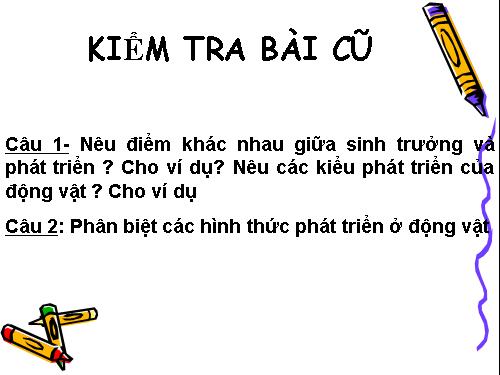 KIỂM TRA BÀI CŨ

Câu 1- Nêu điểm khác nhau giữa sinh trưởng và phát triển ? Cho ví dụ? Nêu các kiểu phát triển của động vật ? Cho ví dụ

Câu 2: Phân biệt các hình thức phát triển ở động vật